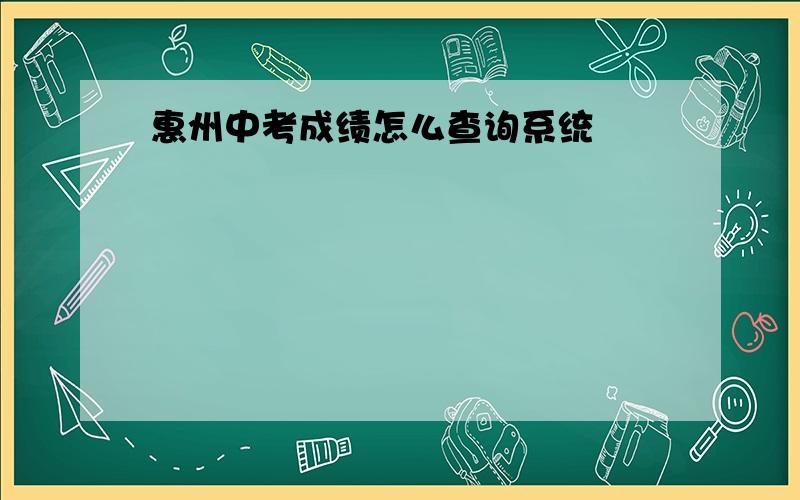 惠州中考成绩怎么查询系统